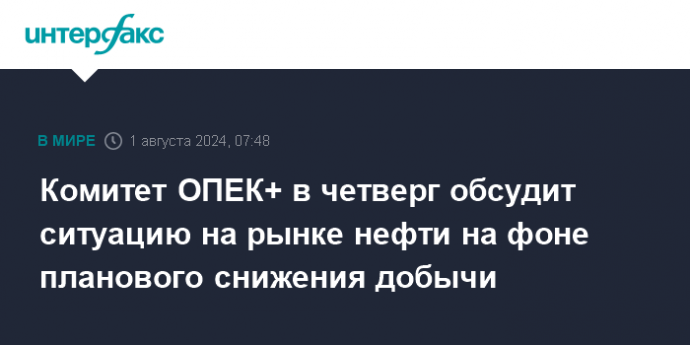 интерфакс

В МИРЕ 1 августа 2024, 07:48

Комитет ОПЕК+ в четверг обсудит ситуацию на рынке нефти на фоне планового снижения добычи